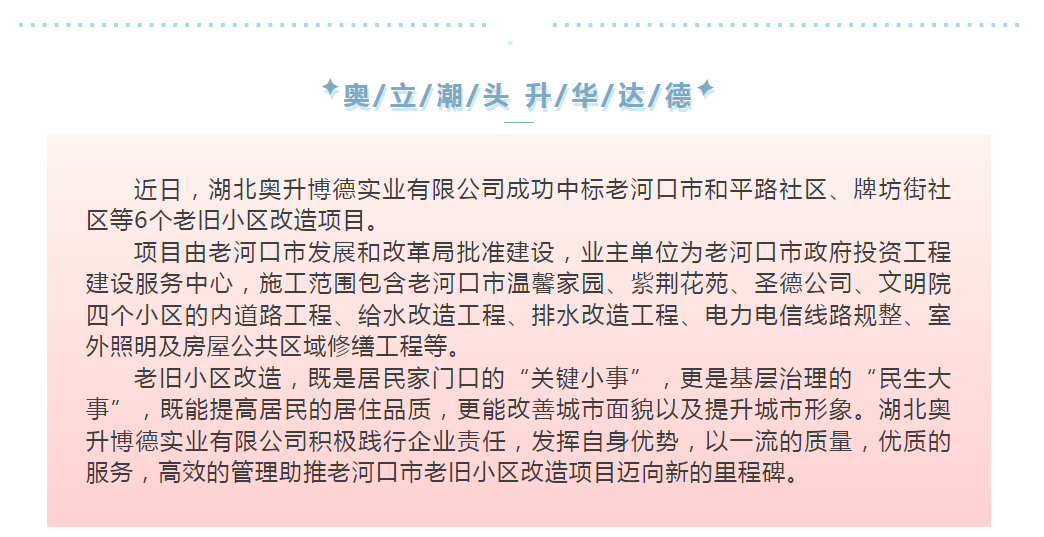 奥/立/潮/头 升/华/达/德

近日，湖北奥升博德实业有限公司成功中标老河口市和平路社区、牌坊街社区等6个老旧小区改造项目。

项目由老河口市发展和改革局批准建设，业主单位为老河口市政府投资工程建设服务中心，施工范围包含老河口市温馨家园、紫荆花苑、圣德公司、文明院四个小区的内道路工程、给水改造工程、排水改造工程、电力电信线路规整、室外照明及房屋公共区域修缮工程等。

老旧小区改造，既是居民家门口的“关键小事”，更是基层治理的“民生大事”，既能提高居民的居住品质，更能改善城市面貌以及提升城市形象。湖北奥升博德实业有限公司积极践行企业责任，发挥自身优势，以一流的质量，优质的服务，高效的管理助推老河口市老旧小区改造项目迈向新的里程碑。